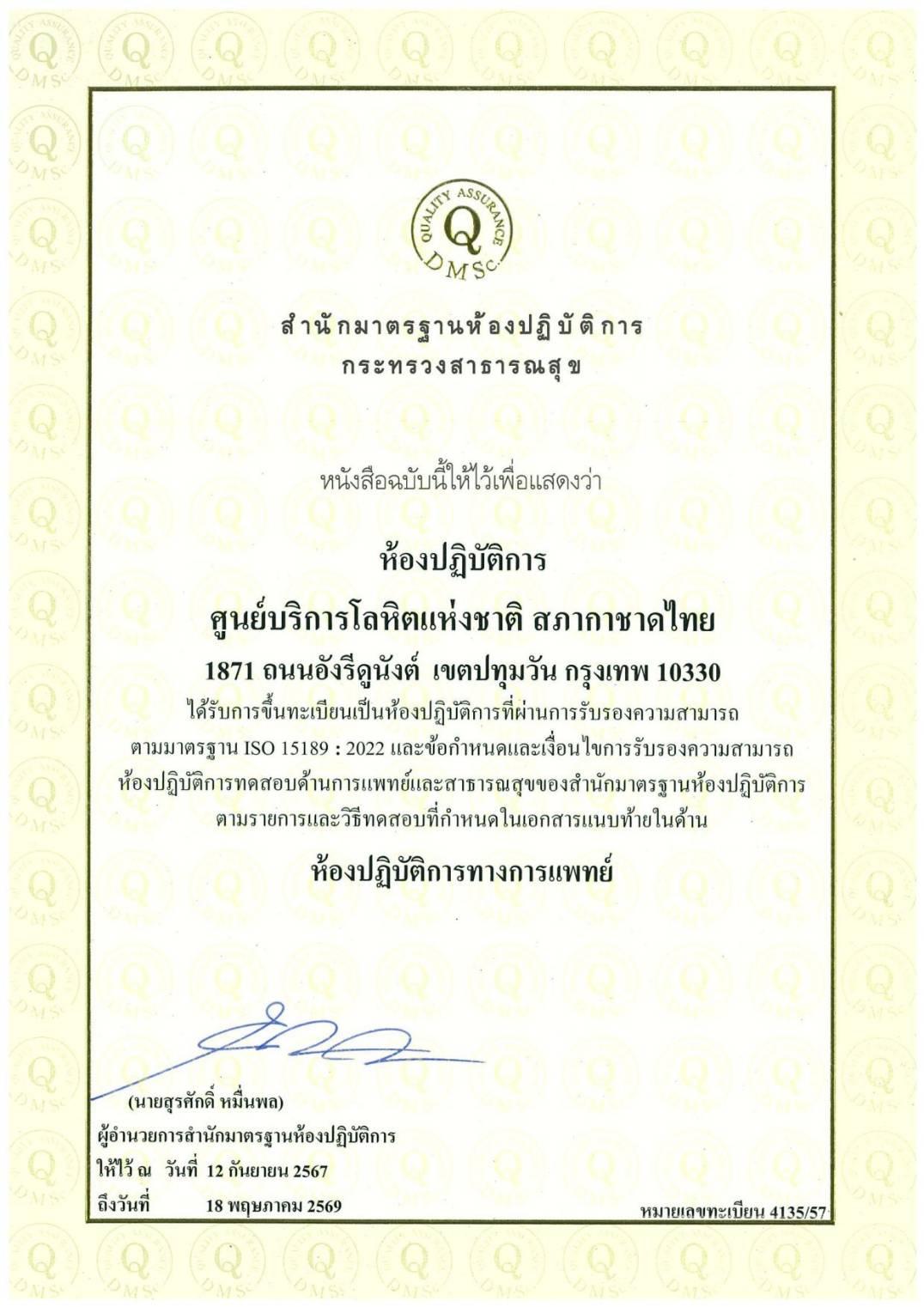 QUALITY ASSURANCE
Q
DMSc

สำนักมาตรฐานห้องปฏิบัติการ
กระทรวงสาธารณสุข

หนังสือฉบับนี้ให้ไว้เพื่อแสดงว่า

ห้องปฏิบัติการ
ศูนย์บริการโลหิตแห่งชาติ สภากาชาดไทย
1871 ถนนอังรีดูนังต์ เขตปทุมวัน กรุงเทพ 10330

ได้รับการขึ้นทะเบียนเป็นห้องปฏิบัติการที่ผ่านการรับรองความสามารถ ตามมาตรฐาน ISO 15189 : 2022 และข้อกำหนดและเงื่อนไขการรับรองความสามารถ ห้องปฏิบัติการทดสอบด้านการแพทย์และสาธารณสุขของสำนักมาตรฐานห้องปฏิบัติการ ตามรายการและวิธีทดสอบที่กำหนดในเอกสารแนบท้ายในด้าน

ห้องปฏิบัติการทางการแพทย์

(นายสุรศักดิ์ หมื่นพล)
ผู้อำนวยการสำนักมาตรฐานห้องปฏิบัติการ
ให้ไว้ ณ วันที่ 12 กันยายน 2567
ถึงวันที่ 18 พฤษภาคม 2569

หมายเลขทะเบียน 4135/57